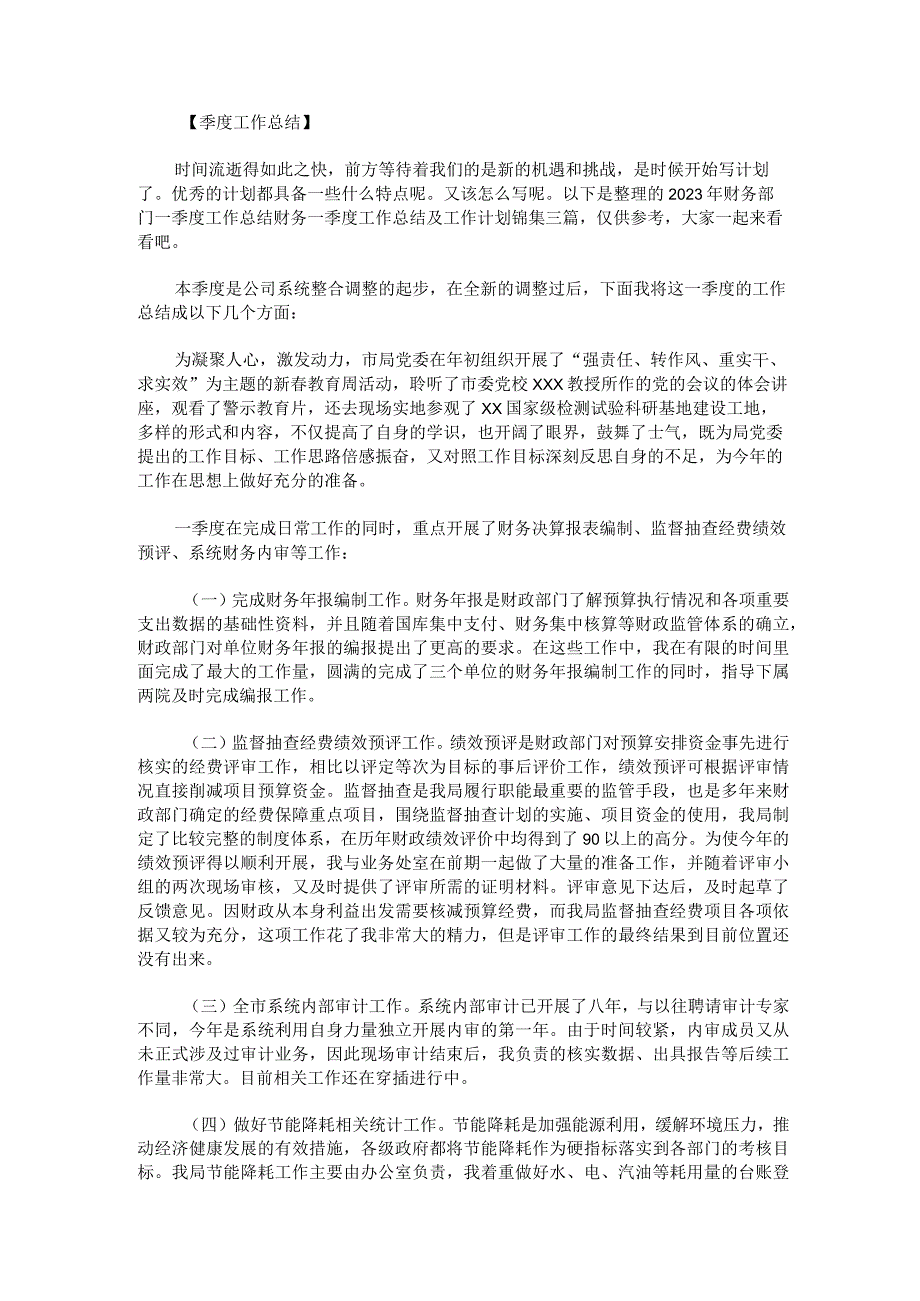 【季度工作总结】

时间流逝得如此之快，前方等待着我们的是新的机遇和挑战，是时候开始写计划了。优秀的计划都具备一些什么特点呢。又该怎么写呢。以下是整理的2023年财务部门一季度工作总结财务一季度工作总结及工作计划锦集三篇，仅供参考，大家一起来看看吧。

本季度是公司系统整合调整的起步，在全新的调整过后，下面我将这一季度的工作总结成以下几个方面：

为凝聚人心，激发动力，市局党委在年初组织开展了“强责任、转作风、重实干、求实效”为主题的新春教育周活动，聆听了市委党校XXX教授所作的党的会议的体会讲座，观看了警示教育片，还去现场实地参观了XX国家级检测试验科研基地建设工地，多样的形式和内容，不仅提高了自身的学识，也开阔了眼界，鼓舞了士气，既为局党委提出的工作目标、工作思路倍感振奋，又对照工作目标深刻反思自身的不足，为今年的工作在思想上做好充分的准备。

一季度在完成日常工作的同时，重点开展了财务决算报表编制、监督抽查经费绩效预评、系统财务内审等工作：

（一）完成财务年报编制工作。财务年报是财政部门了解预算执行情况和各项重要支出数据的基础性资料，并且随着国库集中支付、财务集中核算等财政监管体系的确立，财政部门对单位财务年报的编报提出了更高的要求。在这些工作中，我在有限的时间里面完成了最大的工作量，圆满的完成了三个单位的财务年报编制工作的同时，指导下属两院及时完成编报工作。

（二）监督抽查经费绩效预评工作。绩效预评是财政部门对预算安排资金事先进行核实的经费评审工作，相比以评定等次为目标的事后评价工作，绩效预评可根据评审情况直接削减项目预算资金。监督抽查是我局履行职能最重要的监管手段，也是多年来财政部门确定的经费保障重点项目，围绕监督抽查计划的实施、项目资金的使用，我局制定了比较完整的制度体系，在历年财政绩效评价中均得到了90以上的高分。为使今年的绩效预评得以顺利开展，我与业务处室在前期一起做了大量的准备工作，并随着评审小组的两次现场审核，又及时提供了评审所需的证明材料。评审意见下达后，及时起草了反馈意见。因财政从本身利益出发需要核减预算经费，而我局监督抽查经费项目各项依据又较为充分，这项工作花了我非常大的精力，但是评审工作的最终结果到目前位置还没有出来。

（三）全市系统内部审计工作。系统内部审计已开展了八年，与以往聘请审计专家不同，今年是系统利用自身力量独立开展内审的第一年。由于时间较紧，内审成员又从未正式涉及过审计业务，因此现场审计结束后，我负责的核实数据、出具报告等后续工作量非常大。目前相关工作还在穿插进行中。

（四）做好节能降耗相关统计工作。节能降耗是加强能源利用，缓解环境压力，推动经济健康发展的有效措施，各级政府都将节能降耗作为硬指标落实到各部门的考核目标。我局节能降耗工作主要由办公室负责，我着重做好水、电、汽油等耗用量的台账登